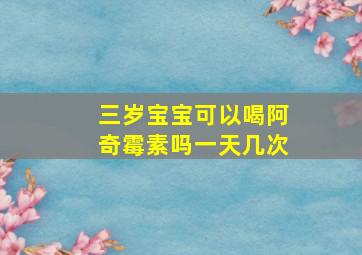 三岁宝宝可以喝阿奇霉素吗一天几次